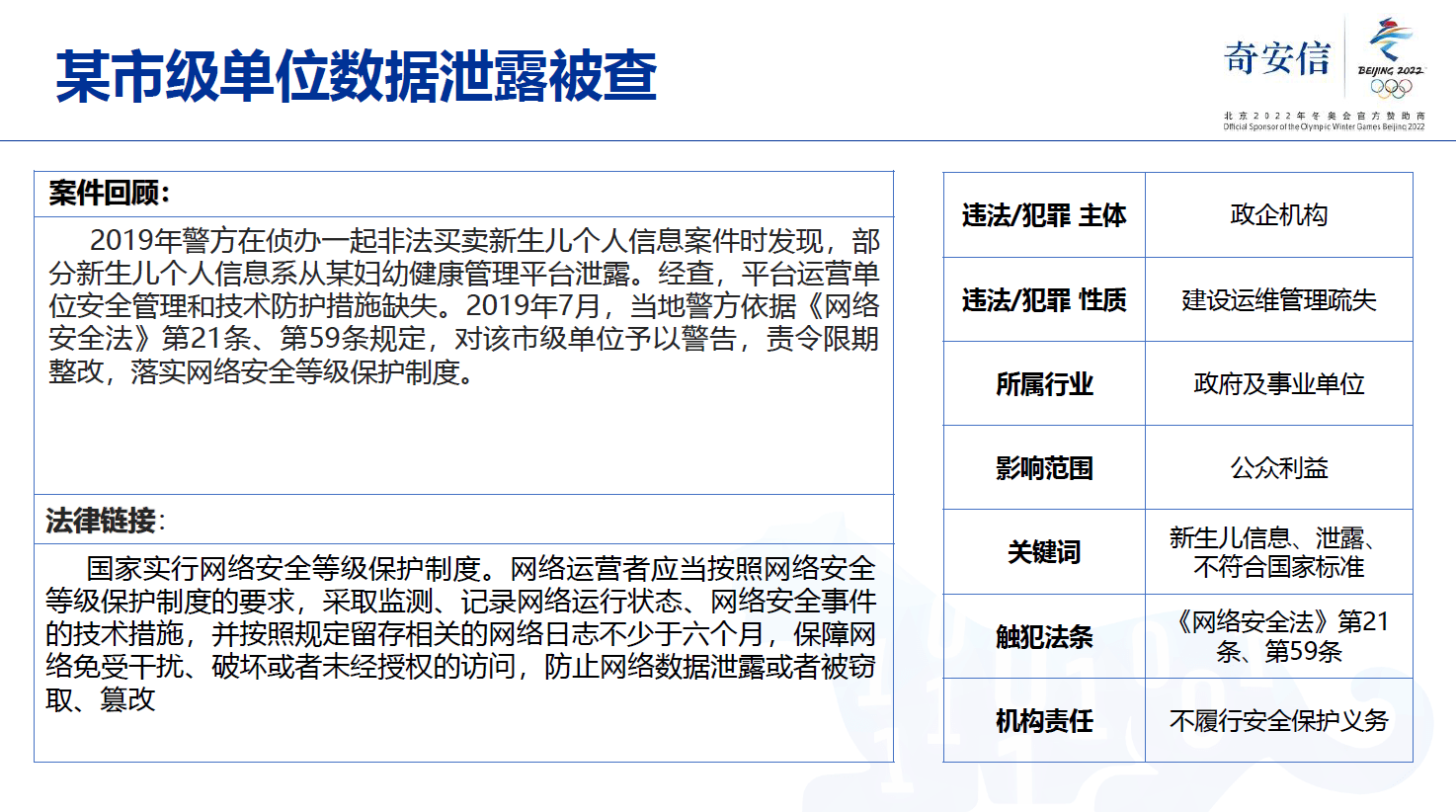 某市级单位数据泄露被查

奇安信

BEIJING 2022

北京2022年冬奥会官方赞助商
Official Sponsor of the Olympic Winter Games Beijing 2022

案件回顾：

2019年警方在侦办一起非法买卖新生儿个人信息案件时发现，部分新生儿个人信息系从某妇幼健康管理平台泄露。经查，平台运营单位安全管理和技术防护措施缺失。2019年7月，当地警方依据《网络安全法》第21条、第59条规定，对该市级单位予以警告，责令限期整改，落实网络安全等级保护制度。

法律链接：

国家实行网络安全等级保护制度。网络运营者应当按照网络安全等级保护制度的要求，采取监测、记录网络运行状态、网络安全事件的技术措施，并按照规定留存相关的网络日志不少于六个月，保障网络免受干扰、破坏或者未经授权的访问，防止网络数据泄露或者被窃取、篡改

| 违法/犯罪 主体 | 政企机构 |
|---|---|
| 违法/犯罪 性质 | 建设运维管理疏失 |
| 所属行业 | 政府及事业单位 |
| 影响范围 | 公众利益 |
| 关键词 | 新生儿信息、泄露、不符合国家标准 |
| 触犯法条 | 《网络安全法》第21条、第59条 |
| 机构责任 | 不履行安全保护义务 |